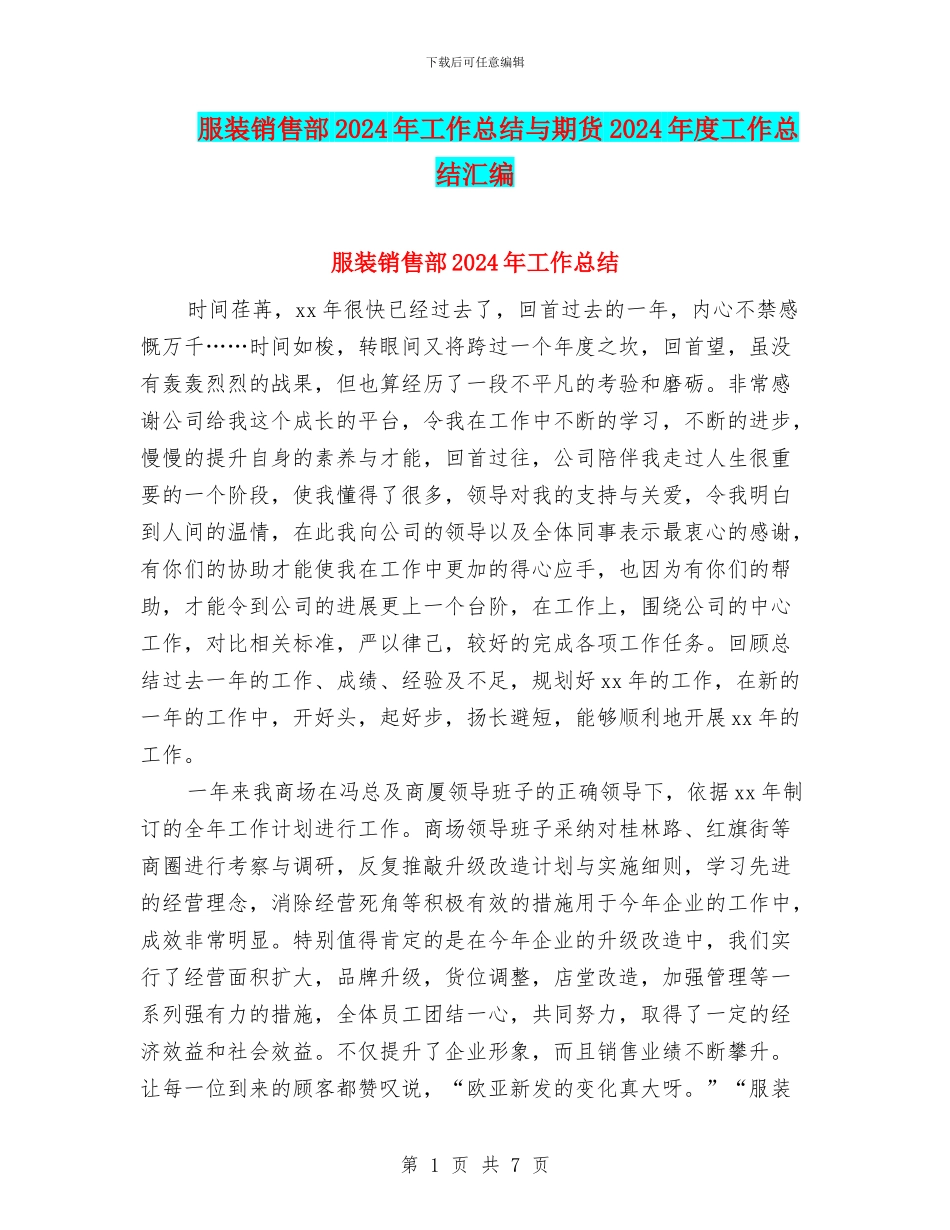 下载后可任意编辑

服装销售部2024年工作总结与期货2024年度工作总结汇编

服装销售部2024年工作总结

时间荏苒，xx年很快已经过去了，回首过去的一年，内心不禁感慨万千……时间如梭，转眼间又将跨过一个年度之坎，回首望，虽没有轰轰烈烈的战果，但也算经历了一段不平凡的考验和磨砺。非常感谢公司给我这个成长的平台，令我在工作中不断的学习，不断的进步，慢慢的提升自身的素养与才能，回首过往，公司陪伴我走过人生很重要的一个阶段，使我懂得了很多，领导对我的支持与关爱，令我明白到人间的温情，在此我向公司的领导以及全体同事表示最衷心的感谢，有你们的协助才能使我在工作中更加的得心应手，也因为有你们的帮助，才能令到公司的进展更上一个台阶，在工作上，围绕公司的中心工作，对比相关标准，严以律己，较好的完成各项工作任务。回顾总结过去一年的工作、成绩、经验及不足，规划好xx年的工作，在新的一年的工作中，开好头，起好步，扬长避短，能够顺利地开展xx年的工作。

一年来我商场在冯总及商厦领导班子的正确领导下，依据xx年制订的全年工作计划进行工作。商场领导班子采纳对桂林路、红旗街等商圈进行考察与调研，反复推敲升级改造计划与实施细则，学习先进的经营理念，消除经营死角等积极有效的措施用于今年企业的工作中，成效非常明显。特别值得肯定的是在今年企业的升级改造中，我们实行了经营面积扩大，品牌升级，货位调整，店堂改造，加强管理等一系列强有力的措施，全体员工团结一心，共同努力，取得了一定的经济效益和社会效益。不仅提升了企业形象，而且销售业绩不断攀升。让每一位到来的顾客都赞叹说，“欧亚新发的变化真大呀。”“服装

第 1 页 共 7 页